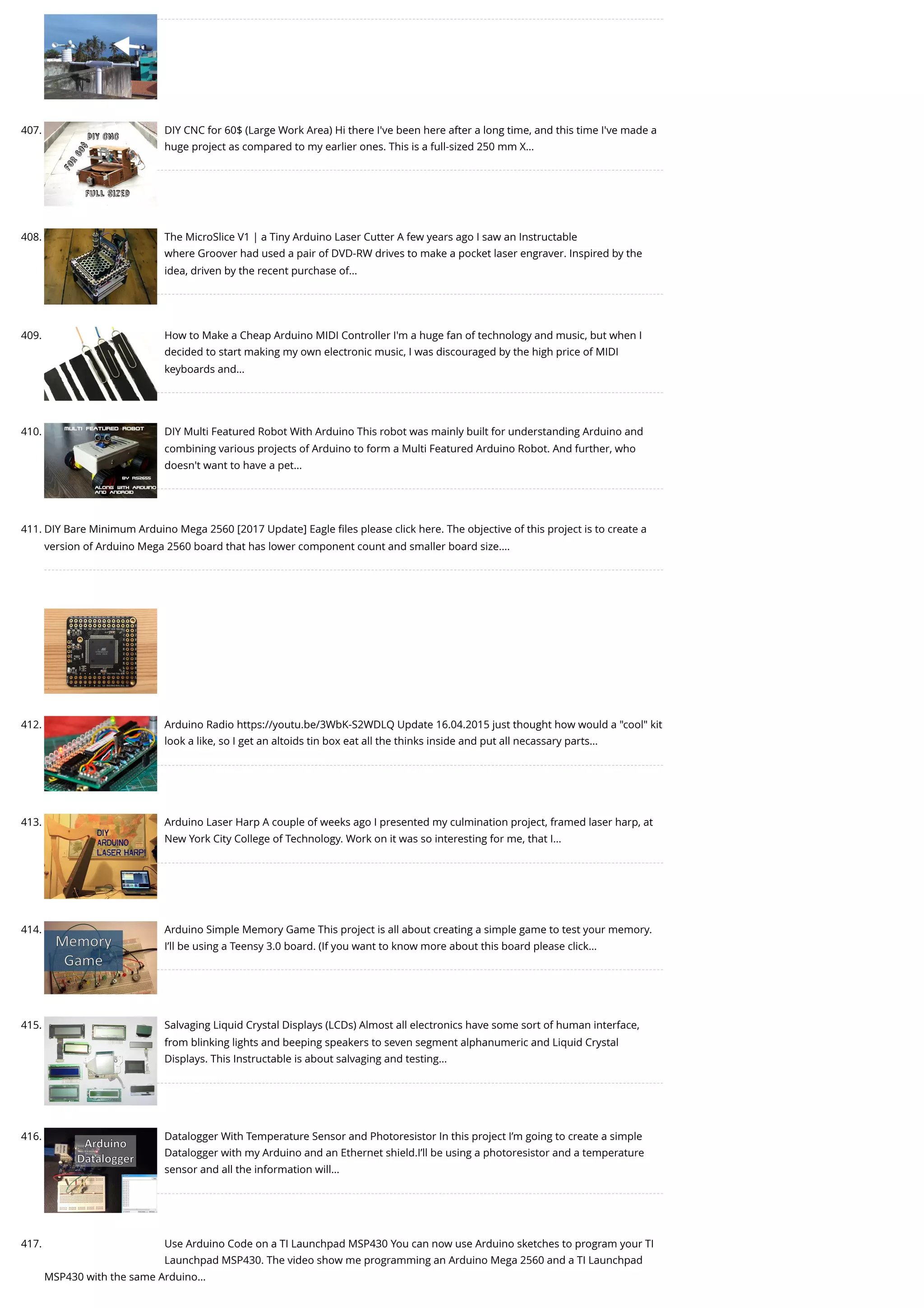 407. DIY CNC FOR 60$ FULL SIZED

DIY CNC for 60$ (Large Work Area) Hi there I've been here after a long time, and this time I've made a huge project as compared to my earlier ones. This is a full-sized 250 mm X...

408. The MicroSlice V1 | a Tiny Arduino Laser Cutter A few years ago I saw an Instructable where Groover had used a pair of DVD-RW drives to make a pocket laser engraver. Inspired by the idea, driven by the recent purchase of...

409. How to Make a Cheap Arduino MIDI Controller I'm a huge fan of technology and music, but when I decided to start making my own electronic music, I was discouraged by the high price of MIDI keyboards and...

410. MULTI FEATURED ROBOT BY RS2655 ALONG WITH ARDUINO AND ANDROID

DIY Multi Featured Robot With Arduino This robot was mainly built for understanding Arduino and combining various projects of Arduino to form a Multi Featured Arduino Robot. And further, who doesn't want to have a pet...

411. DIY Bare Minimum Arduino Mega 2560 [2017 Update] Eagle files please click here. The objective of this project is to create a version of Arduino Mega 2560 board that has lower component count and smaller board size....

412. Arduino Radio https://youtu.be/3WbK-S2WDLQ Update 16.04.2015 just thought how would a "cool" kit look a like, so I get an altoids tin box eat all the thinks inside and put all necassary parts...

413. DIY ARDUINO LASER HARP!

Arduino Laser Harp A couple of weeks ago I presented my culmination project, framed laser harp, at New York City College of Technology. Work on it was so interesting for me, that I...

414. Memory Game

Arduino Simple Memory Game This project is all about creating a simple game to test your memory. I'll be using a Teensy 3.0 board. (If you want to know more about this board please click...

415. Salvaging Liquid Crystal Displays (LCDs) Almost all electronics have some sort of human interface, from blinking lights and beeping speakers to seven segment alphanumeric and Liquid Crystal Displays. This Instructable is about salvaging and testing...

416. Arduino Datalogger

Datalogger With Temperature Sensor and Photoresistor In this project I'm going to create a simple Datalogger with my Arduino and an Ethernet shield.I'll be using a photoresistor and a temperature sensor and all the information will...

417. Use Arduino Code on a TI Launchpad MSP430 You can now use Arduino sketches to program your TI Launchpad MSP430. The video show me programming an Arduino Mega 2560 and a TI Launchpad MSP430 with the same Arduino...